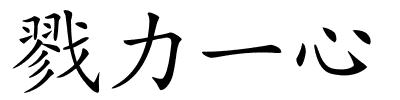 戮力一心